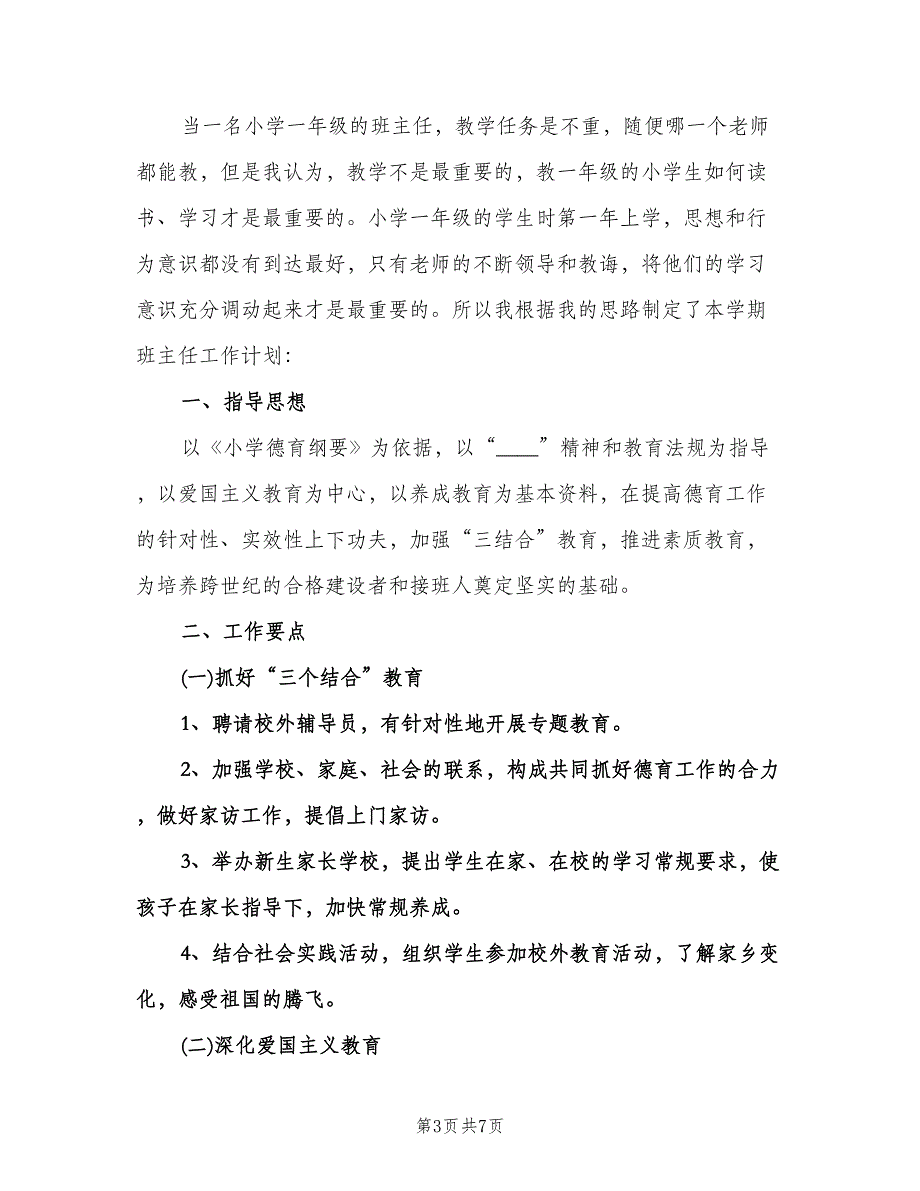 当一名小学一年级的班主任，教学任务是不重，随便哪一个老师都能教，但是我认为，教学不是最重要的，教一年级的小学生如何读书、学习才是最重要的。小学一年级的学生时第一年上学，思想和行为意识都没有到达最好，只有老师的不断领导和教诲，将他们的学习意识充分调动起来才是最重要的。所以我根据我的思路制定了本学期班主任工作计划：

一、指导思想

以《小学德育纲要》为依据，以“____”精神和教育法规为指导，以爱国主义教育为中心，以养成教育为基本资料，在提高德育工作的针对性、实效性上下功夫，加强“三结合”教育，推进素质教育，为培养跨世纪的合格建设者和接班人奠定坚实的基础。

二、工作要点

(一)抓好“三个结合”教育

1、聘请校外辅导员，有针对性地开展专题教育。

2、加强学校、家庭、社会的联系，构成共同抓好德育工作的合力，做好家访工作，提倡上门家访。

3、举办新生家长学校，提出学生在家、在校的学习常规要求，使孩子在家长指导下，加快常规养成。

4、结合社会实践活动，组织学生参加校外教育活动，了解家乡变化，感受祖国的腾飞。

(二)深化爱国主义教育

第3页 共7页